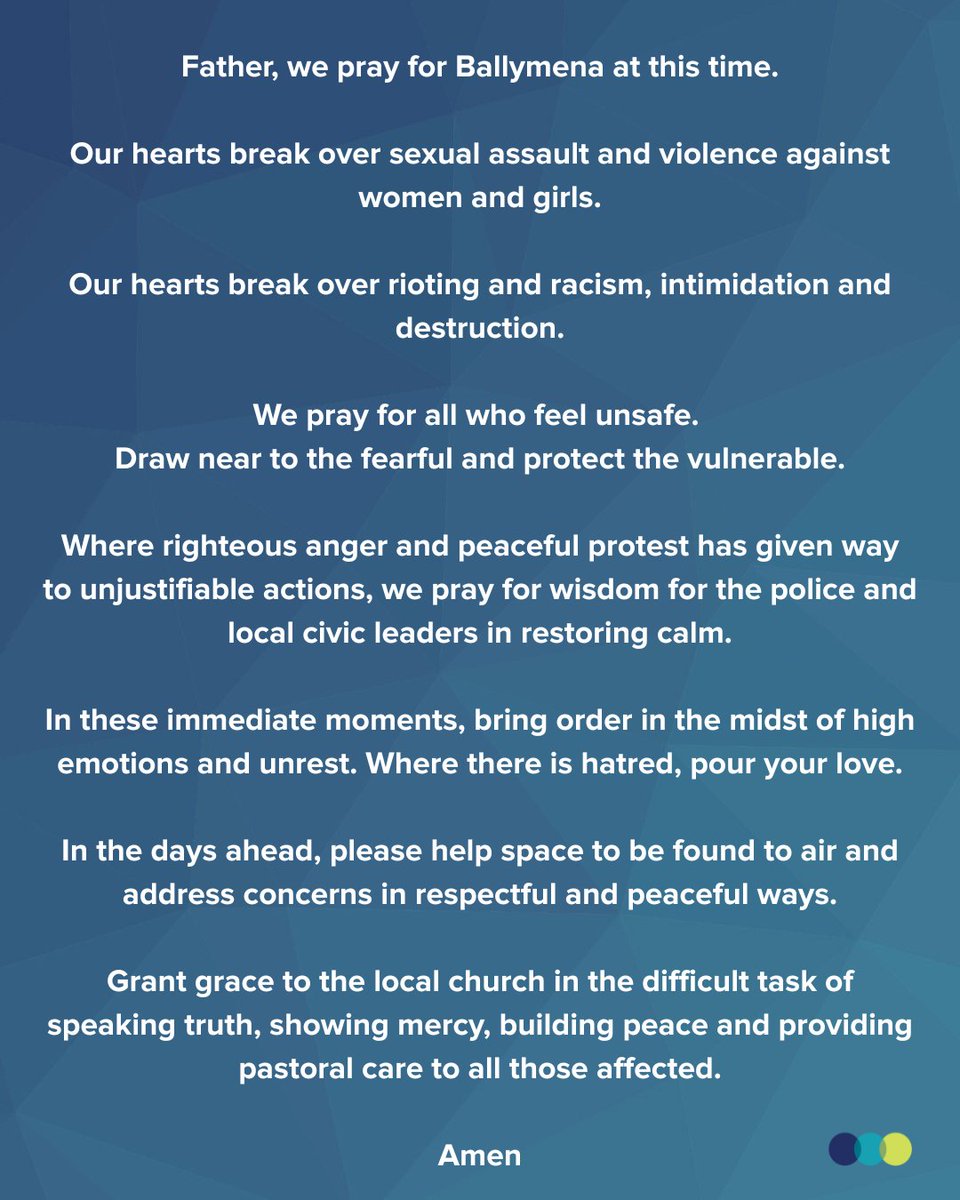 Father, we pray for Ballymena at this time.

Our hearts break over sexual assault and violence against women and girls.

Our hearts break over rioting and racism, intimidation and destruction.

We pray for all who feel unsafe.
Draw near to the fearful and protect the vulnerable.

Where righteous anger and peaceful protest has given way to unjustifiable actions, we pray for wisdom for the police and local civic leaders in restoring calm.

In these immediate moments, bring order in the midst of high emotions and unrest. Where there is hatred, pour your love.

In the days ahead, please help space to be found to air and address concerns in respectful and peaceful ways.

Grant grace to the local church in the difficult task of speaking truth, showing mercy, building peace and providing pastoral care to all those affected.

Amen